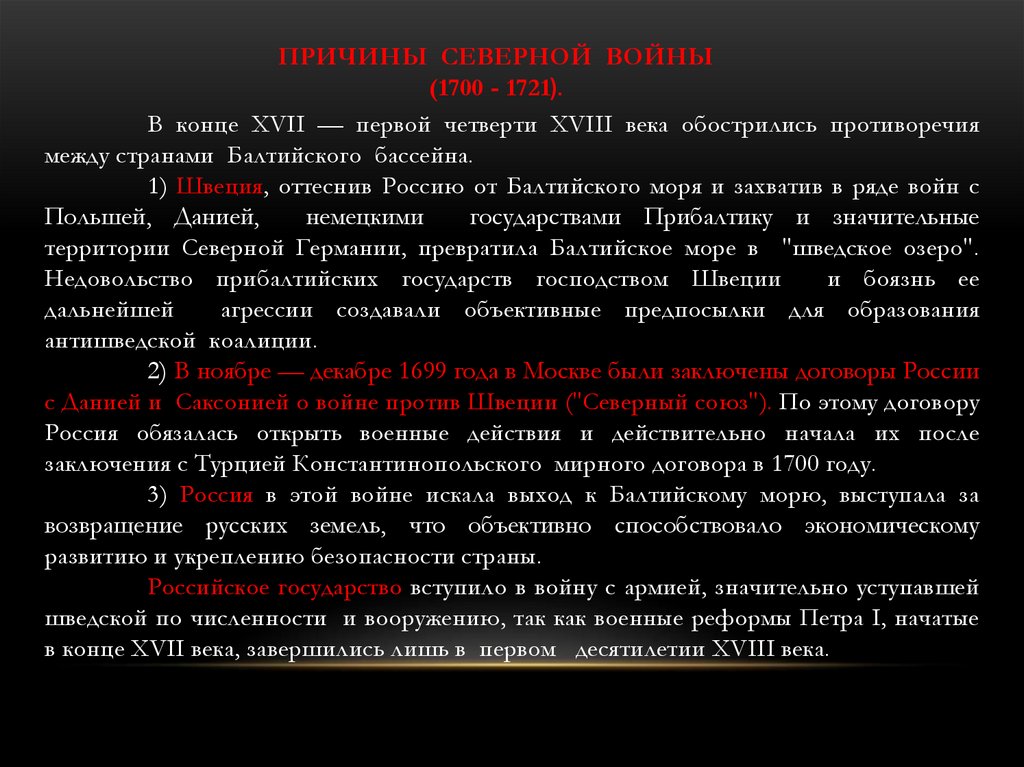 ПРИЧИНЫ СЕВЕРНОЙ ВОЙНЫ
(1700 - 1721).

В конце XVII — первой четверти XVIII века обострились противоречия между странами Балтийского бассейна.

1) Швеция, оттеснив Россию от Балтийского моря и захватив в ряде войн с Польшей, Данией, немецкими государствами Прибалтику и значительные территории Северной Германии, превратила Балтийское море в "шведское озеро". Недовольство прибалтийских государств господством Швеции и боязнь ее дальнейшей агрессии создавали объективные предпосылки для образования антишведской коалиции.

2) В ноябре — декабре 1699 года в Москве были заключены договоры России с Данией и Саксонией о войне против Швеции ("Северный союз"). По этому договору Россия обязалась открыть военные действия и действительно начала их после заключения с Турцией Константинопольского мирного договора в 1700 году.

3) Россия в этой войне искала выход к Балтийскому морю, выступала за возвращение русских земель, что объективно способствовало экономическому развитию и укреплению безопасности страны.

Российское государство вступило в войну с армией, значительно уступавшей шведской по численности и вооружению, так как военные реформы Петра I, начатые в конце XVII века, завершились лишь в первом десятилетии XVIII века.